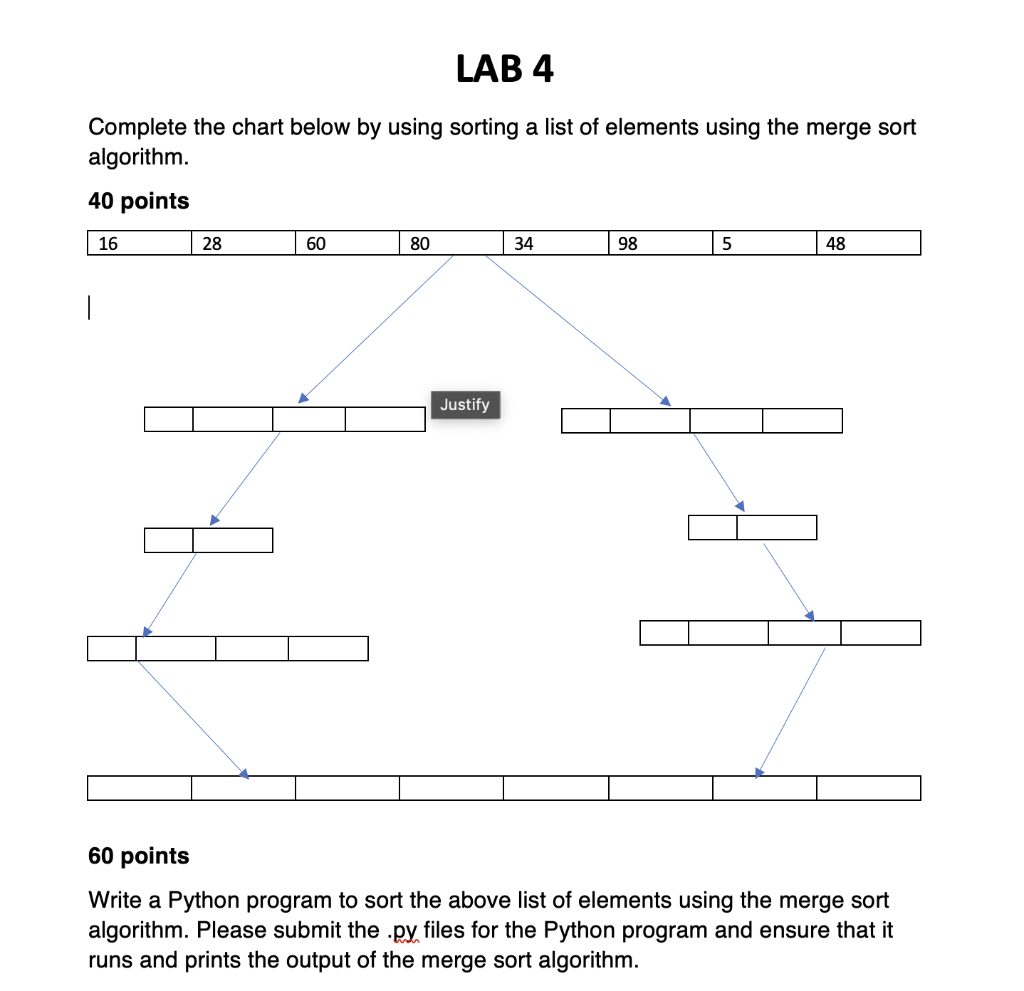 LAB 4

Complete the chart below by using sorting a list of elements using the merge sort algorithm.

40 points

| 16 | 28 | 60 | 80 | 34 | 98 | 5 | 48 |
|---|---|---|---|---|---|---|---|

Justify

60 points

Write a Python program to sort the above list of elements using the merge sort algorithm. Please submit the .py files for the Python program and ensure that it runs and prints the output of the merge sort algorithm.